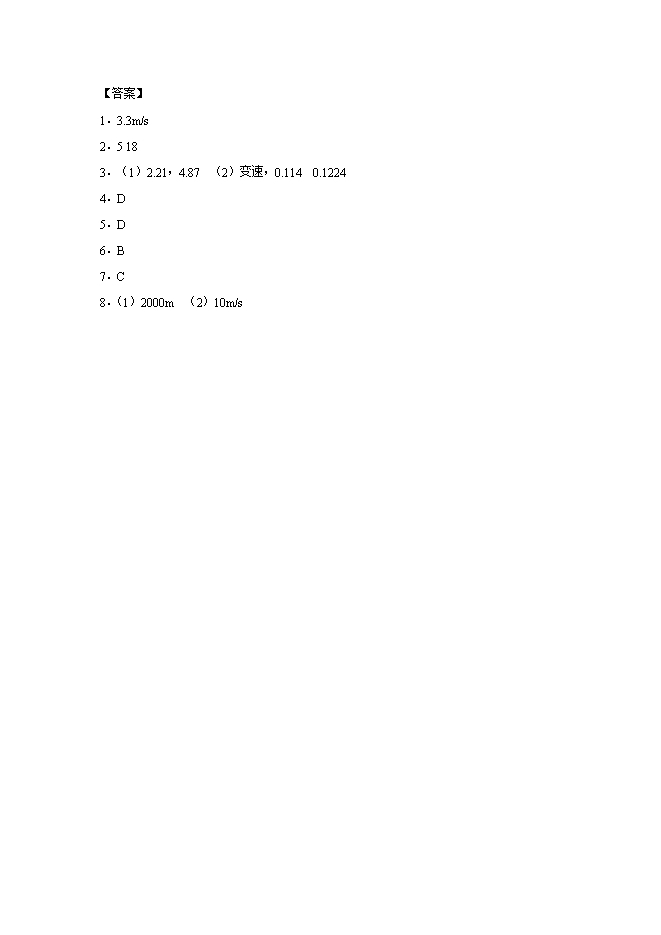 【答案】

1、3.3m/s

2、5 18

3、（1）2.21，4.87 （2）变速，0.114 0.1224

4、D

5、D

6、B

7、C

8、（1）2000m （2）10m/s